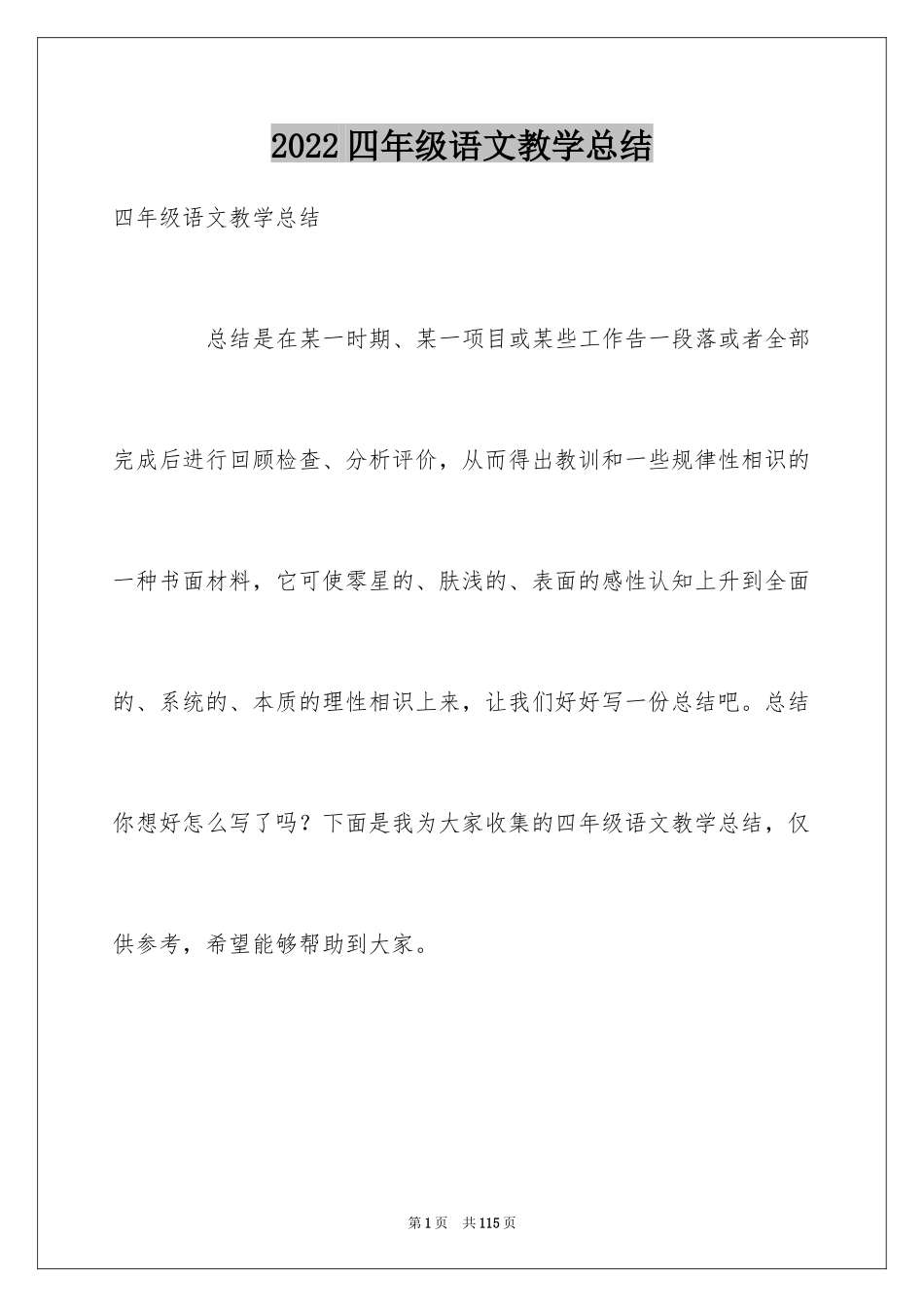 2022四年级语文教学总结

四年级语文教学总结

总结是在某一时期、某一项目或某些工作告一段落或者全部完成后进行回顾检查、分析评价，从而得出教训和一些规律性相识的一种书面材料，它可使零星的、肤浅的、表面的感性认知上升到全面的、系统的、本质的理性相识上来，让我们好好写一份总结吧。总结你想好怎么写了吗？下面是我为大家收集的四年级语文教学总结，仅供参考，希望能够帮助到大家。

第1页 共115页